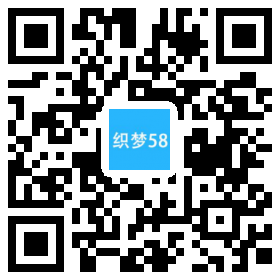 织梦58